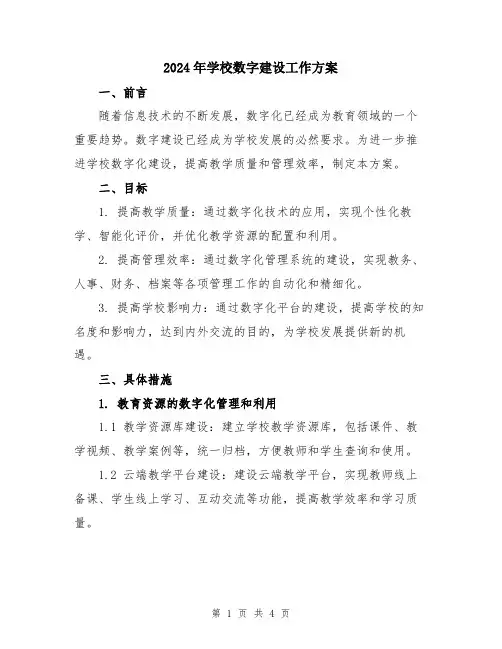 2024年学校数字建设工作方案

一、前言

随着信息技术的不断发展，数字化已经成为教育领域的一个重要趋势。数字建设已经成为学校发展的必然要求。为进一步推进学校数字化建设，提高教学质量和管理效率，制定本方案。

二、目标

1. 提高教学质量：通过数字化技术的应用，实现个性化教学、智能化评价，并优化教学资源的配置和利用。

2. 提高管理效率：通过数字化管理系统的建设，实现教务、人事、财务、档案等各项管理工作的自动化和精细化。

3. 提高学校影响力：通过数字化平台的建设，提高学校的知名度和影响力，达到内外交流的目的，为学校发展提供新的机遇。

三、具体措施

1. 教育资源的数字化管理和利用

1.1 教学资源库建设：建立学校教学资源库，包括课件、教学视频、教学案例等，统一归档，方便教师和学生查询和使用。

1.2 云端教学平台建设：建设云端教学平台，实现教师线上备课、学生线上学习、互动交流等功能，提高教学效率和学习质量。

第 1 页 共 4 页